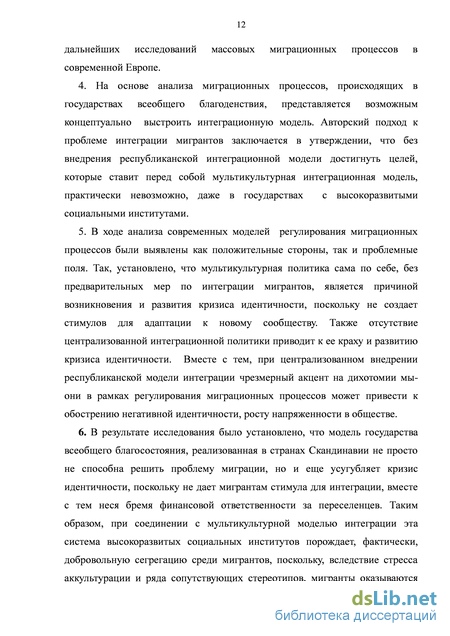 12

дальнейших исследований массовых миграционных процессов в современной Европе.

4. На основе анализа миграционных процессов, происходящих в государствах всеобщего благоденствия, представляется возможным концептуально выстроить интеграционную модель. Авторский подход к проблеме интеграции мигрантов заключается в утверждении, что без внедрения республиканской интеграционной модели достигнуть целей, которые ставит перед собой мультикультурная интеграционная модель, практически невозможно, даже в государствах с высокоразвитыми социальными институтами.

5. В ходе анализа современных моделей регулирования миграционных процессов были выявлены как положительные стороны, так и проблемные поля. Так, установлено, что мультикультурная политика сама по себе, без предварительных мер по интеграции мигрантов, является причиной возникновения и развития кризиса идентичности, поскольку не создает стимулов для адаптации к новому сообществу. Также отсутствие централизованной интеграционной политики приводит к ее краху и развитию кризиса идентичности. Вместе с тем, при централизованном внедрении республиканской модели интеграции чрезмерный акцент на дихотомии мы-они в рамках регулирования миграционных процессов может привести к обострению негативной идентичности, росту напряженности в обществе.

6. В результате исследования было установлено, что модель государства всеобщего благосостояния, реализованная в странах Скандинавии не просто не способна решить проблему миграции, но и еще усугубляет кризис идентичности, поскольку не дает мигрантам стимула для интеграции, вместе с тем неся бремя финансовой ответственности за переселенцев. Таким образом, при соединении с мультикультурной моделью интеграции эта система высокоразвитых социальных институтов порождает, фактически, добровольную сегрегацию среди мигрантов, поскольку, вследствие стресса аккультурации и ряда сопутствующих стереотипов, мигранты оказываются

dsLib.net
библиотека диссертаций